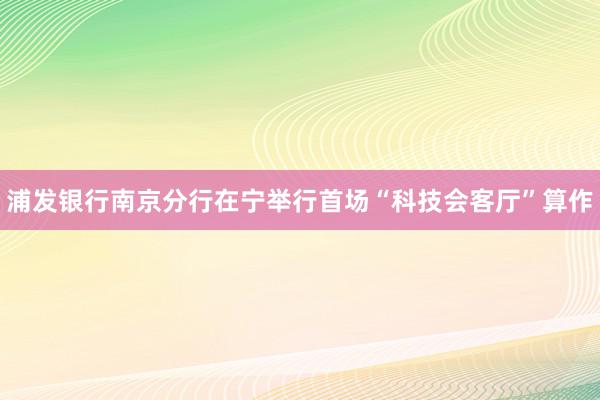 浦发银行南京分行在宁举行首场“科技会客厅”算作